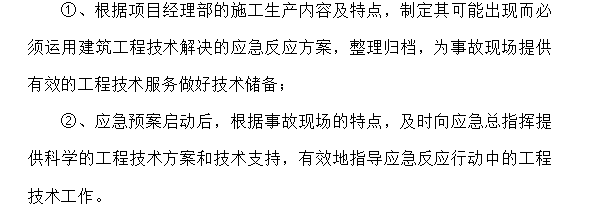 ①、根据项目经理部的施工生产内容及特点，制定其可能出现而必须运用建筑工程技术解决的应急反应方案，整理归档，为事故现场提供有效的工程技术服务做好技术储备；

②、应急预案启动后，根据事故现场的特点，及时向应急总指挥提供科学的工程技术方案和技术支持，有效地指导应急反应行动中的工程技术工作。